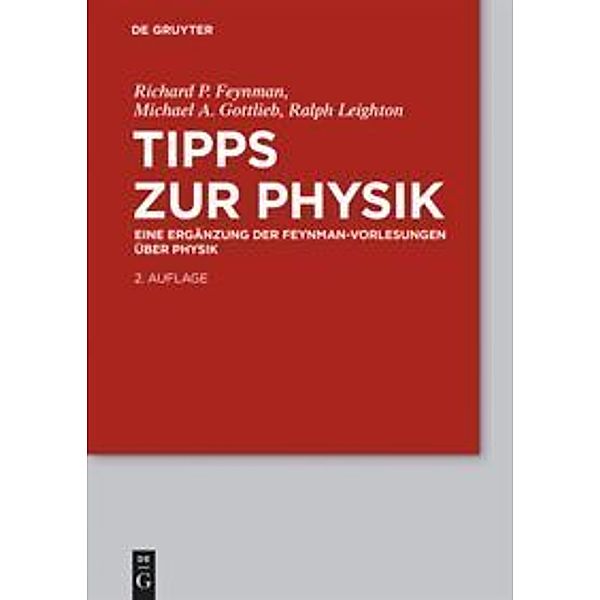 DE GRUYTER

Richard P. Feynman,
Michael A. Gottlieb, Ralph Leighton

TIPPS ZUR PHYSIK

EINE ERGÄNZUNG DER FEYNMAN-VORLESUNGEN ÜBER PHYSIK

2. AUFLAGE

DE
G